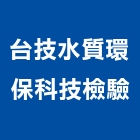 台技水質環
保科技檢驗